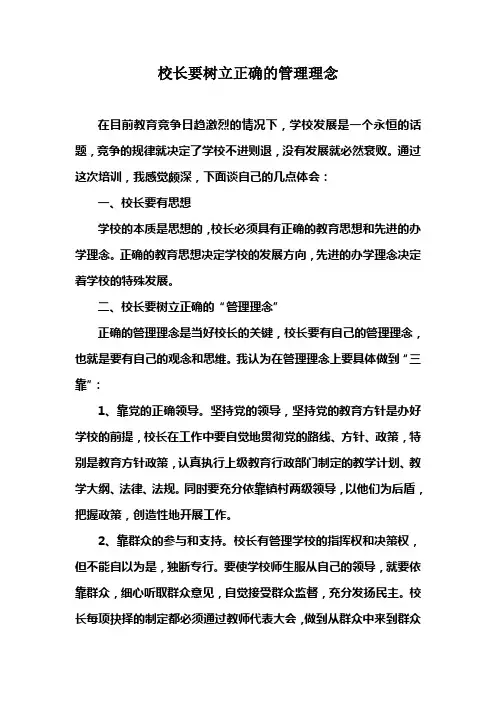 校长要树立正确的管理理念

在目前教育竞争日趋激烈的情况下，学校发展是一个永恒的话题，竞争的规律就决定了学校不进则退，没有发展就必然衰败。通过这次培训，我感觉颇深，下面谈自己的几点体会：

一、校长要有思想

学校的本质是思想的，校长必须具有正确的教育思想和先进的办学理念。正确的教育思想决定学校的发展方向，先进的办学理念决定着学校的特殊发展。

二、校长要树立正确的“管理理念”

正确的管理理念是当好校长的关键，校长要有自己的管理理念，也就是要有自己的观念和思维。我认为在管理理念上要具体做到“三靠”：

1、靠党的正确领导。坚持党的领导，坚持党的教育方针是办好学校的前提，校长在工作中要自觉地贯彻党的路线、方针、政策，特别是教育方针政策，认真执行上级教育行政部门制定的教学计划、教学大纲、法律、法规。同时要充分依靠镇村两级领导，以他们为后盾，把握政策，创造性地开展工作。

2、靠群众的参与和支持。校长有管理学校的指挥权和决策权，但不能自以为是，独断专行。要使学校师生服从自己的领导，就要依靠群众，细心听取群众意见，自觉接受群众监督，充分发扬民主。校长每项抉择的制定都必须通过教师代表大会，做到从群众中来到群众